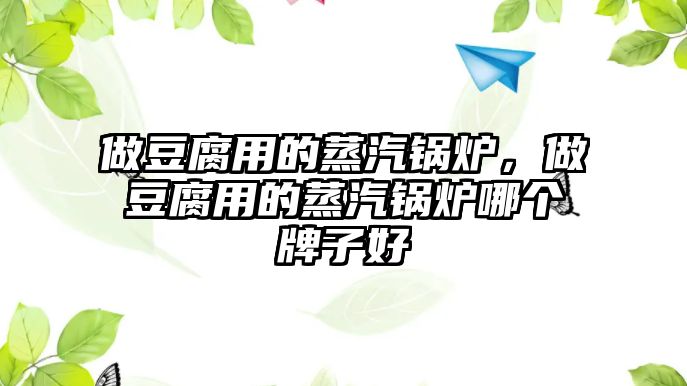 做豆腐用的蒸汽锅炉，做豆腐用的蒸汽锅炉哪个牌子好